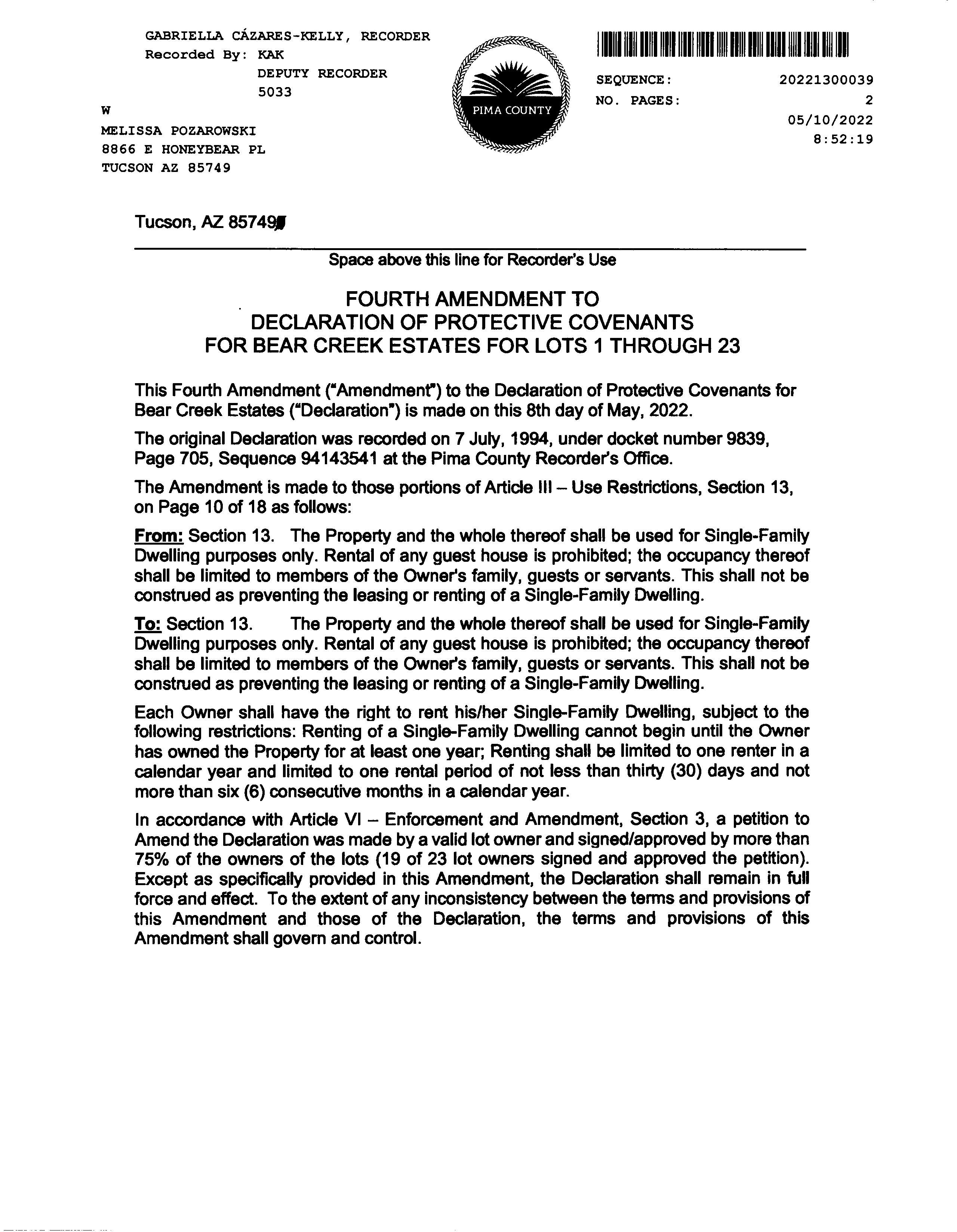 GABRIELLA CÁZARES-KELLY, RECORDER
Recorded By: KAK
DEPUTY RECORDER
5033

W

MELISSA POZAROWSKI
8866 E HONEYBEAR PL
TUCSON AZ 85749

PIMA COUNTY

SEQUENCE: 20221300039
NO. PAGES: 2
05/10/2022
8:52:19

Tucson, AZ 85749

Space above this line for Recorder's Use

FOURTH AMENDMENT TO
DECLARATION OF PROTECTIVE COVENANTS
FOR BEAR CREEK ESTATES FOR LOTS 1 THROUGH 23

This Fourth Amendment ("Amendment") to the Declaration of Protective Covenants for Bear Creek Estates ("Declaration") is made on this 8th day of May, 2022.

The original Declaration was recorded on 7 July, 1994, under docket number 9839, Page 705, Sequence 94143541 at the Pima County Recorder's Office.

The Amendment is made to those portions of Article III – Use Restrictions, Section 13, on Page 10 of 18 as follows:

From: Section 13. The Property and the whole thereof shall be used for Single-Family Dwelling purposes only. Rental of any guest house is prohibited; the occupancy thereof shall be limited to members of the Owner's family, guests or servants. This shall not be construed as preventing the leasing or renting of a Single-Family Dwelling.

To: Section 13. The Property and the whole thereof shall be used for Single-Family Dwelling purposes only. Rental of any guest house is prohibited; the occupancy thereof shall be limited to members of the Owner's family, guests or servants. This shall not be construed as preventing the leasing or renting of a Single-Family Dwelling.

Each Owner shall have the right to rent his/her Single-Family Dwelling, subject to the following restrictions: Renting of a Single-Family Dwelling cannot begin until the Owner has owned the Property for at least one year; Renting shall be limited to one renter in a calendar year and limited to one rental period of not less than thirty (30) days and not more than six (6) consecutive months in a calendar year.

In accordance with Article VI – Enforcement and Amendment, Section 3, a petition to Amend the Declaration was made by a valid lot owner and signed/approved by more than 75% of the owners of the lots (19 of 23 lot owners signed and approved the petition). Except as specifically provided in this Amendment, the Declaration shall remain in full force and effect. To the extent of any inconsistency between the terms and provisions of this Amendment and those of the Declaration, the terms and provisions of this Amendment shall govern and control.